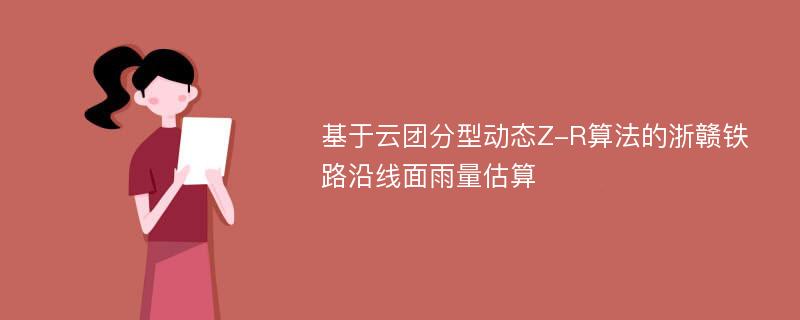 基于云团分型动态Z-R算法的浙赣铁路沿线面雨量估算